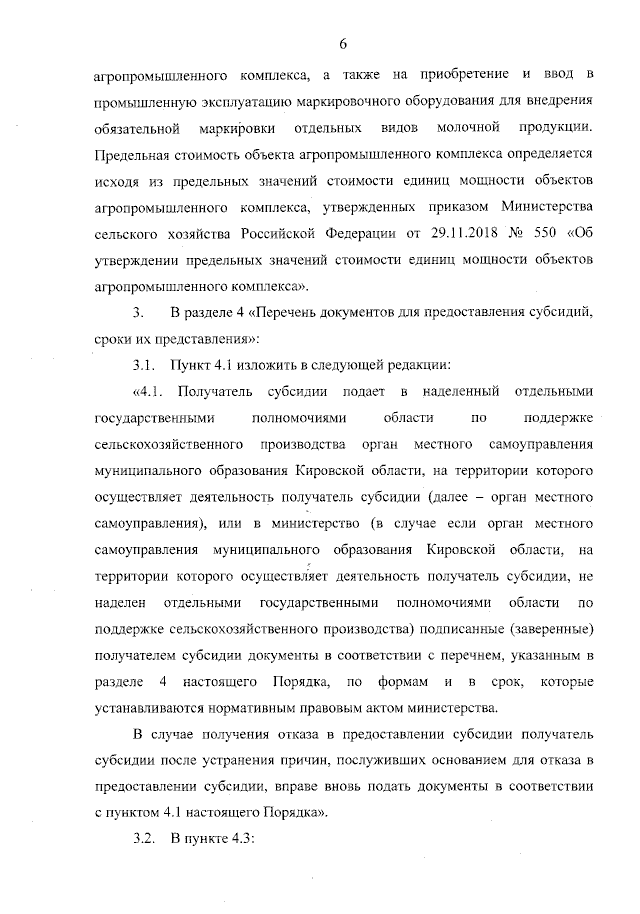 6

агропромышленного комплекса, а также на приобретение и ввод в промышленную эксплуатацию маркировочного оборудования для внедрения обязательной маркировки отдельных видов молочной продукции. Предельная стоимость объекта агропромышленного комплекса определяется исходя из предельных значений стоимости единиц мощности объектов агропромышленного комплекса, утвержденных приказом Министерства сельского хозяйства Российской Федерации от 29.11.2018 № 550 «Об утверждении предельных значений стоимости единиц мощности объектов агропромышленного комплекса».

3. В разделе 4 «Перечень документов для предоставления субсидий, сроки их представления»:

3.1. Пункт 4.1 изложить в следующей редакции:

«4.1. Получатель субсидии подает в наделенный отдельными государственными полномочиями области по поддержке сельскохозяйственного производства орган местного самоуправления муниципального образования Кировской области, на территории которого осуществляет деятельность получатель субсидии (далее – орган местного самоуправления), или в министерство (в случае если орган местного самоуправления муниципального образования Кировской области, на территории которого осуществляет деятельность получатель субсидии, не наделен отдельными государственными полномочиями области по поддержке сельскохозяйственного производства) подписанные (заверенные) получателем субсидии документы в соответствии с перечнем, указанным в разделе 4 настоящего Порядка, по формам и в срок, которые устанавливаются нормативным правовым актом министерства.

В случае получения отказа в предоставлении субсидии получатель субсидии после устранения причин, послуживших основанием для отказа в предоставлении субсидии, вправе вновь подать документы в соответствии с пунктом 4.1 настоящего Порядка».

3.2. В пункте 4.3: